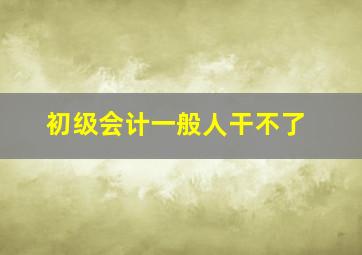 初级会计一般人干不了